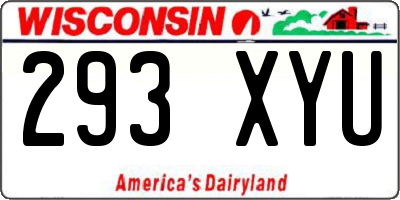 WISCONSIN

293 XYU

America's Dairyland